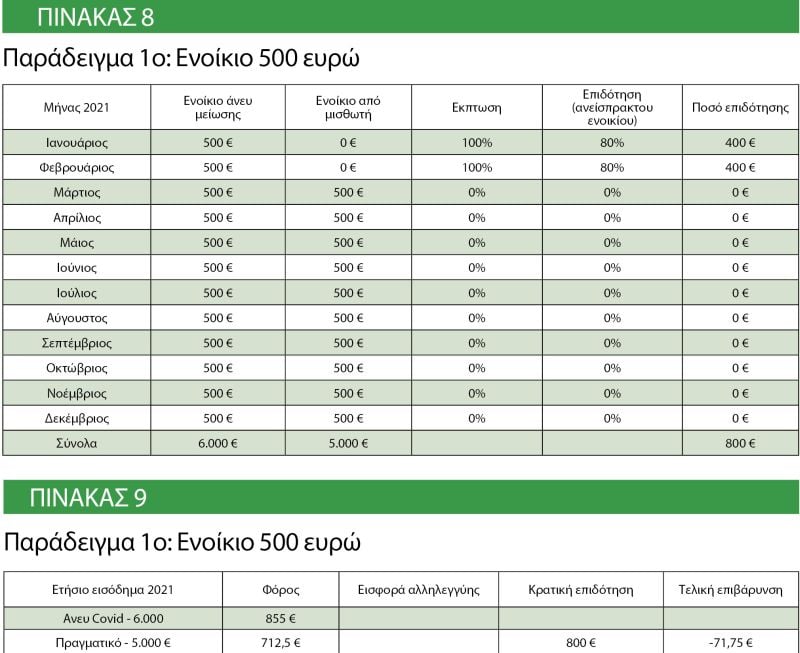 ΠΙΝΑΚΑΣ 8

Παράδειγμα 1ο: Ενοίκιο 500 ευρώ

| Μήνας 2021 | Ενοίκιο άνευ μείωσης | Ενοίκιο από μισθωτή | Εκπτωση | Επιδότηση (ανείσπρακτου ενοικίου) | Ποσό επιδότησης |
|---|---|---|---|---|---|
| Ιανουάριος | 500 € | 0 € | 100% | 80% | 400 € |
| Φεβρουάριος | 500 € | 0 € | 100% | 80% | 400 € |
| Μάρτιος | 500 € | 500 € | 0% | 0% | 0 € |
| Απρίλιος | 500 € | 500 € | 0% | 0% | 0 € |
| Μάιος | 500 € | 500 € | 0% | 0% | 0 € |
| Ιούνιος | 500 € | 500 € | 0% | 0% | 0 € |
| Ιούλιος | 500 € | 500 € | 0% | 0% | 0 € |
| Αύγουστος | 500 € | 500 € | 0% | 0% | 0 € |
| Σεπτέμβριος | 500 € | 500 € | 0% | 0% | 0 € |
| Οκτώβριος | 500 € | 500 € | 0% | 0% | 0 € |
| Νοέμβριος | 500 € | 500 € | 0% | 0% | 0 € |
| Δεκέμβριος | 500 € | 500 € | 0% | 0% | 0 € |
| Σύνολα | 6.000 € | 5.000 € | | | 800 € |

ΠΙΝΑΚΑΣ 9

Παράδειγμα 1ο: Ενοίκιο 500 ευρώ

| Ετήσιο εισόδημα 2021 | Φόρος | Εισφορά αλληλεγγύης | Κρατική επιδότηση | Τελική επιβάρυνση |
|---|---|---|---|---|
| Ανευ Covid - 6.000 | 855 € | | | |
| Πραγματικό - 5.000 € | 712,5 € | | 800 € | -71,75 € |